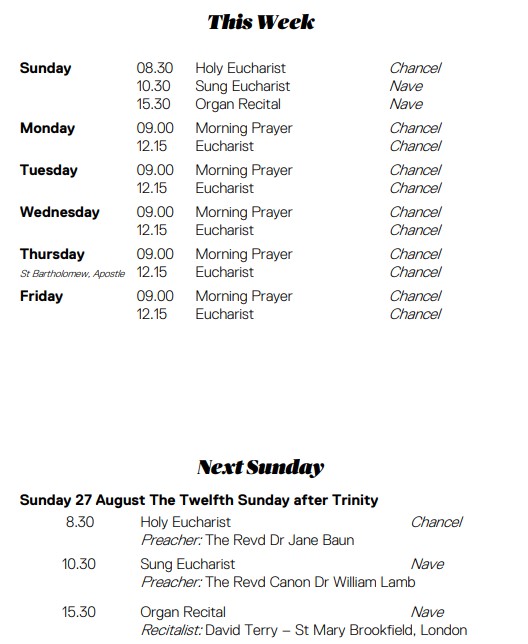 This Week

| | | | |
|---|---|---|---|
| Sunday | 08.30 | Holy Eucharist | Chancel |
| | 10.30 | Sung Eucharist | Nave |
| | 15.30 | Organ Recital | Nave |
| Monday | 09.00 | Morning Prayer | Chancel |
| | 12.15 | Eucharist | Chancel |
| Tuesday | 09.00 | Morning Prayer | Chancel |
| | 12.15 | Eucharist | Chancel |
| Wednesday | 09.00 | Morning Prayer | Chancel |
| | 12.15 | Eucharist | Chancel |
| Thursday | 09.00 | Morning Prayer | Chancel |
| St Bartholomew, Apostle | 12.15 | Eucharist | Chancel |
| Friday | 09.00 | Morning Prayer | Chancel |
| | 12.15 | Eucharist | Chancel |

Next Sunday

Sunday 27 August The Twelfth Sunday after Trinity

8.30 Holy Eucharist Chancel
Preacher: The Revd Dr Jane Baun

10.30 Sung Eucharist Nave
Preacher: The Revd Canon Dr William Lamb

15.30 Organ Recital Nave
Recitalist: David Terry – St Mary Brookfield, London